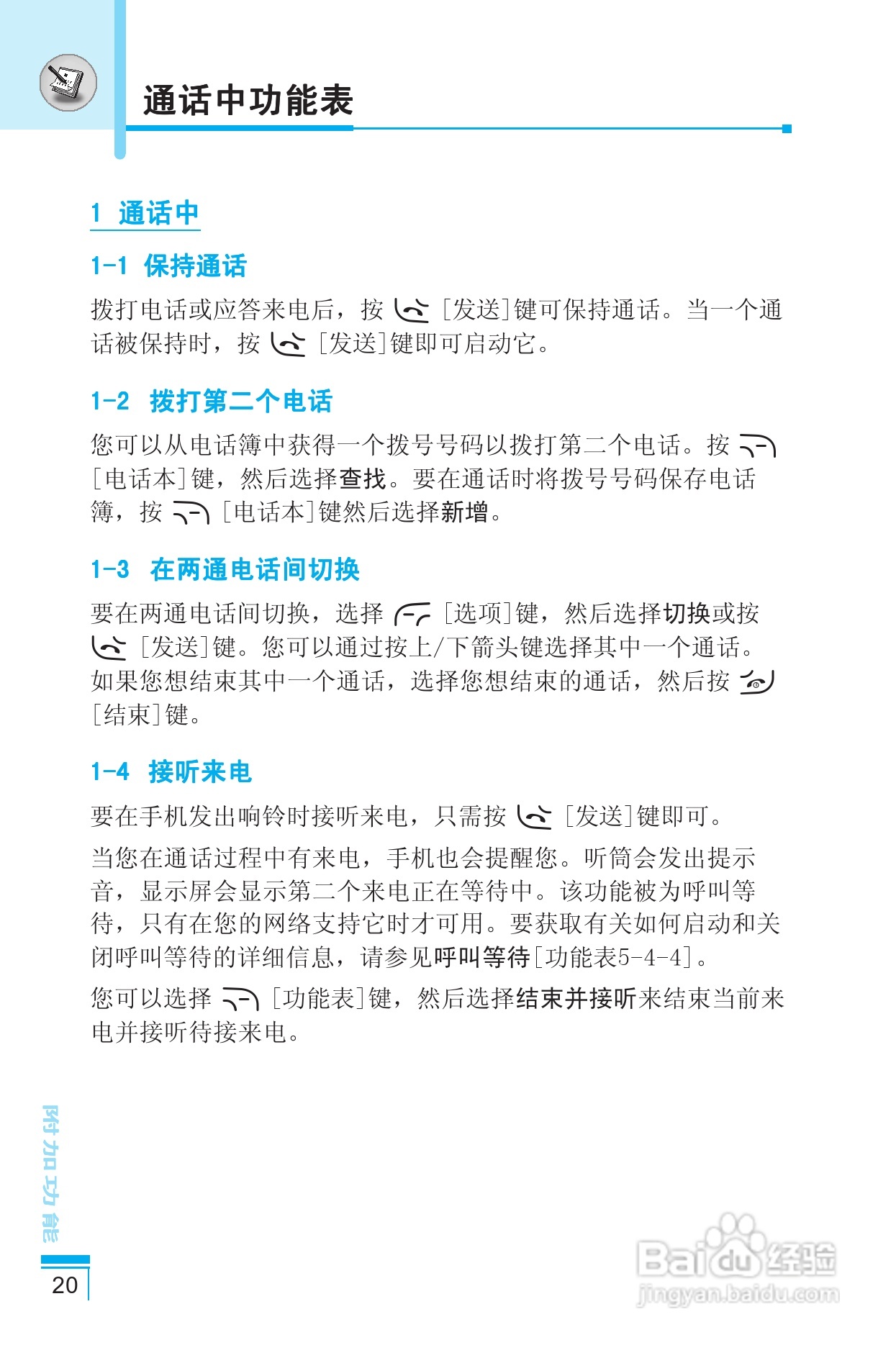 通话中功能表

1 通话中

1-1 保持通话

拨打电话或应答来电后，按 [发送]键可保持通话。当一个通话被保持时，按 [发送]键即可启动它。

1-2 拨打第二个电话

您可以从电话簿中获得一个拨号号码以拨打第二个电话。按 [电话本]键，然后选择查找。要在通话时将拨号号码保存电话簿，按 [电话本]键然后选择新增。

1-3 在两通电话间切换

要在两通电话间切换，选择 [选项]键，然后选择切换或按 [发送]键。您可以通过按上/下箭头键选择其中一个通话。如果您想结束其中一个通话，选择您想结束的通话，然后按 [结束]键。

1-4 接听来电

要在手机发出响铃时接听来电，只需按 [发送]键即可。

当您在通话过程中有来电，手机也会提醒您。听筒会发出提示音，显示屏会显示第二个来电正在等待中。该功能被为呼叫等待，只有在您的网络支持它时才可用。要获取有关如何启动和关闭呼叫等待的详细信息，请参见呼叫等待[功能表5-4-4]。

您可以选择 [功能表]键，然后选择结束并接听来结束当前来电并接听待接来电。

附加功能

20

Baidu经验
jingyan.baidu.com